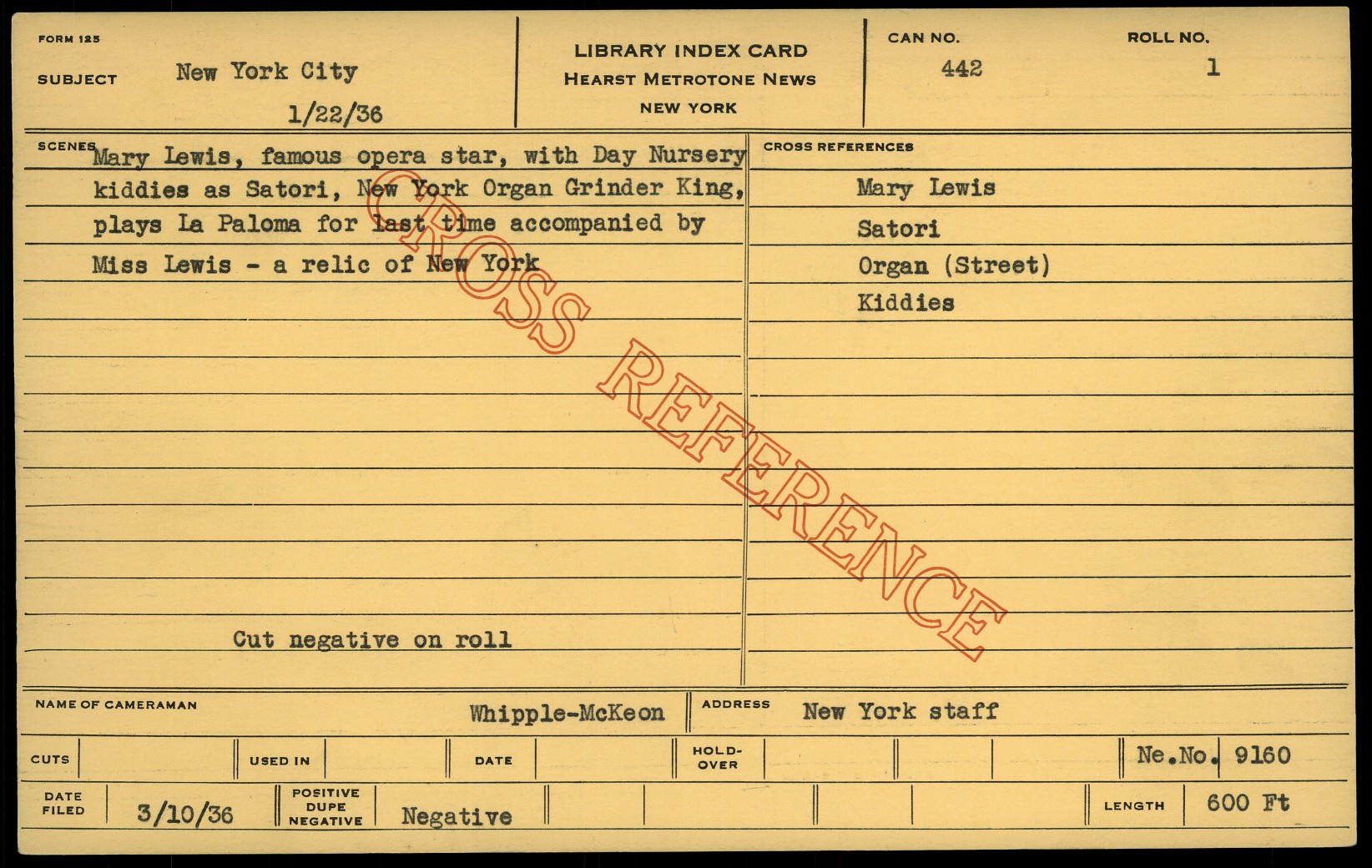 FORM 125

SUBJECT New York City

1/22/36

LIBRARY INDEX CARD
HEARST METROTONE NEWS
NEW YORK

CAN NO.
442

ROLL NO.
1

SCENES

Mary Lewis, famous opera star, with Day Nursery kiddies as Satori, New York Organ Grinder King, plays La Paloma for last time accompanied by Miss Lewis - a relic of New York

Cut negative on roll

CROSS REFERENCES

Mary Lewis
Satori
Organ (Street)
Kiddies

NAME OF CAMERAMAN Whipple-McKeon

ADDRESS New York staff

CUTS

USED IN

DATE

HOLD-OVER

Ne.No. 9160

DATE FILED 3/10/36

POSITIVE DUPE NEGATIVE Negative

LENGTH 600 Ft

CROSS REFERENCE